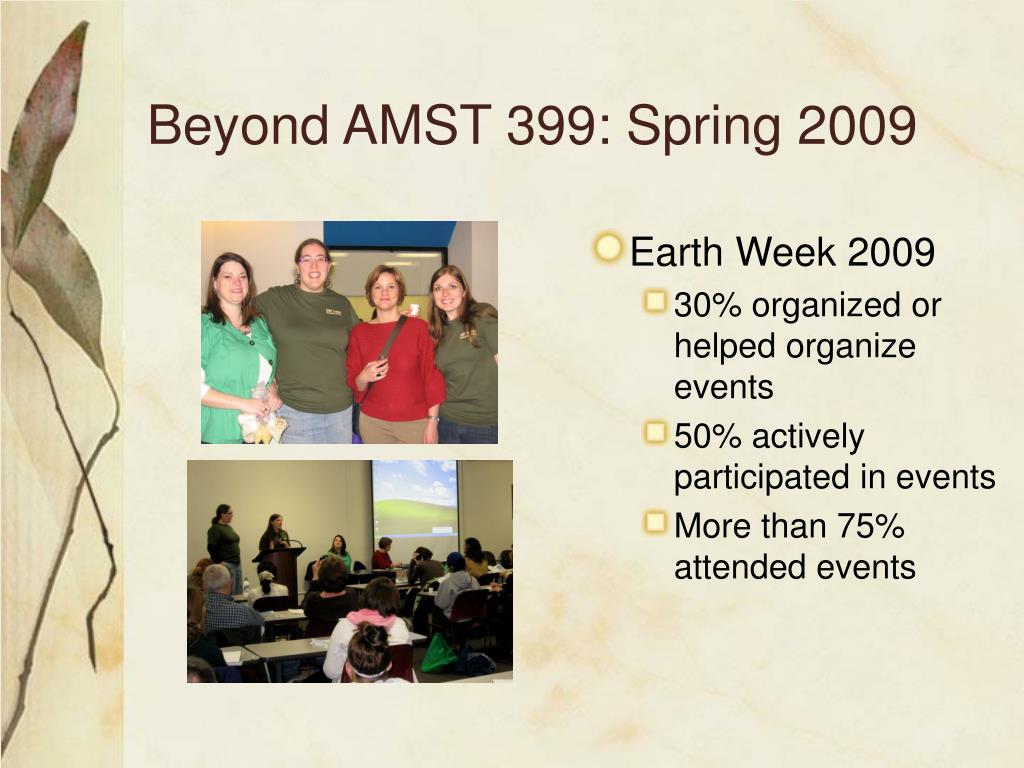 Beyond AMST 399: Spring 2009

Earth Week 2009

30% organized or helped organize events

50% actively participated in events

More than 75% attended events